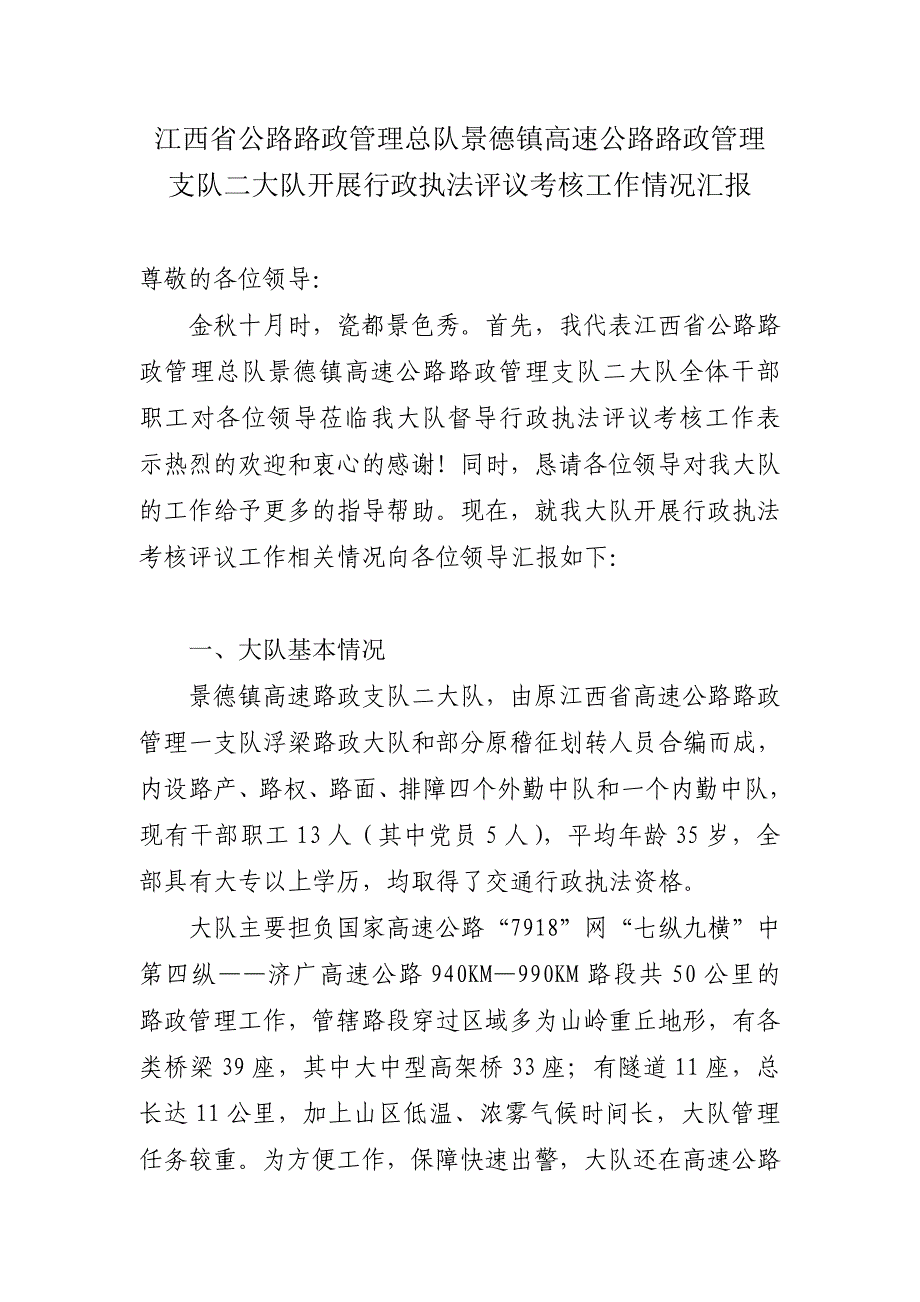 江西省公路路政管理总队景德镇高速公路路政管理支队二大队开展行政执法评议考核工作情况汇报

尊敬的各位领导:

金秋十月时，瓷都景色秀。首先，我代表江西省公路路政管理总队景德镇高速公路路政管理支队二大队全体干部职工对各位领导莅临我大队督导行政执法评议考核工作表示热烈的欢迎和衷心的感谢！同时，恳请各位领导对我大队的工作给予更多的指导帮助。现在，就我大队开展行政执法考核评议工作相关情况向各位领导汇报如下:

一、大队基本情况

景德镇高速路政支队二大队，由原江西省高速公路路政管理一支队浮梁路政大队和部分原稽征划转人员合编而成，内设路产、路权、路面、排障四个外勤中队和一个内勤中队，现有干部职工 13 人（其中党员 5 人），平均年龄 35 岁，全部具有大专以上学历，均取得了交通行政执法资格。

大队主要担负国家高速公路“7918”网“七纵九横”中第四纵——济广高速公路 940KM—990KM 路段共 50 公里的路政管理工作，管辖路段穿过区域多为山岭重丘地形，有各类桥梁 39 座，其中大中型高架桥 33 座；有隧道 11 座，总长达 11 公里，加上山区低温、浓雾气候时间长，大队管理任务较重。为方便工作，保障快速出警，大队还在高速公路